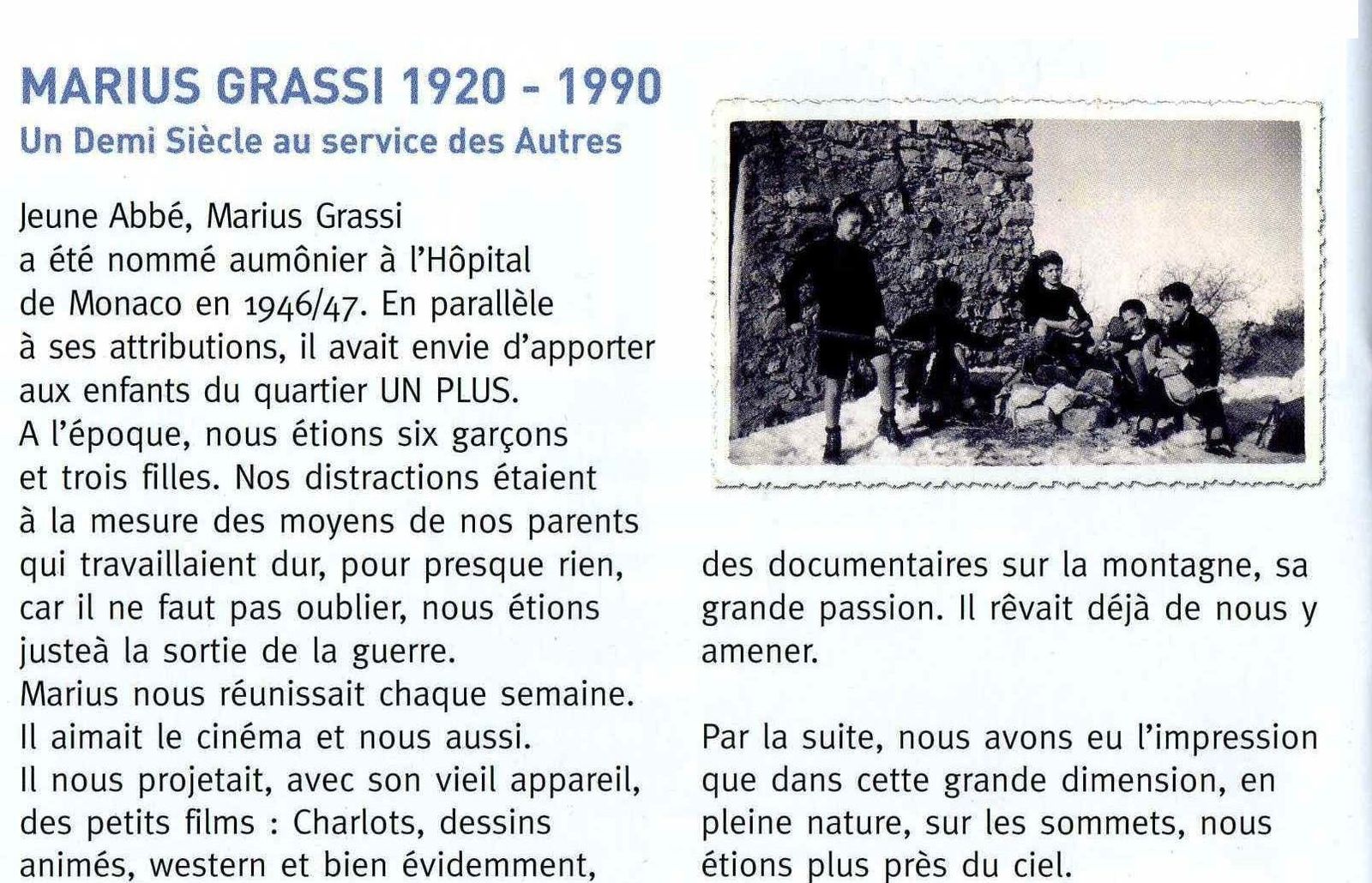 MARIUS GRASSI 1920 - 1990
Un Demi Siècle au service des Autres

Jeune Abbé, Marius Grassi a été nommé aumônier à l'Hôpital de Monaco en 1946/47. En parallèle à ses attributions, il avait envie d'apporter aux enfants du quartier UN PLUS.
A l'époque, nous étions six garçons et trois filles. Nos distractions étaient à la mesure des moyens de nos parents qui travaillaient dur, pour presque rien, car il ne faut pas oublier, nous étions justeà la sortie de la guerre.
Marius nous réunissait chaque semaine. Il aimait le cinéma et nous aussi.
Il nous projetait, avec son vieil appareil, des petits films : Charlots, dessins animés, western et bien évidemment, des documentaires sur la montagne, sa grande passion. Il rêvait déjà de nous y amener.

Par la suite, nous avons eu l'impression que dans cette grande dimension, en pleine nature, sur les sommets, nous étions plus près du ciel.